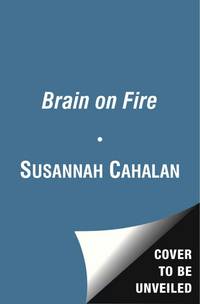 Brain on Fire

•

SUSANNAH CAHALAN

COVER TO BE UNVEILED